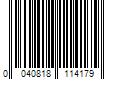 0 040818 114179